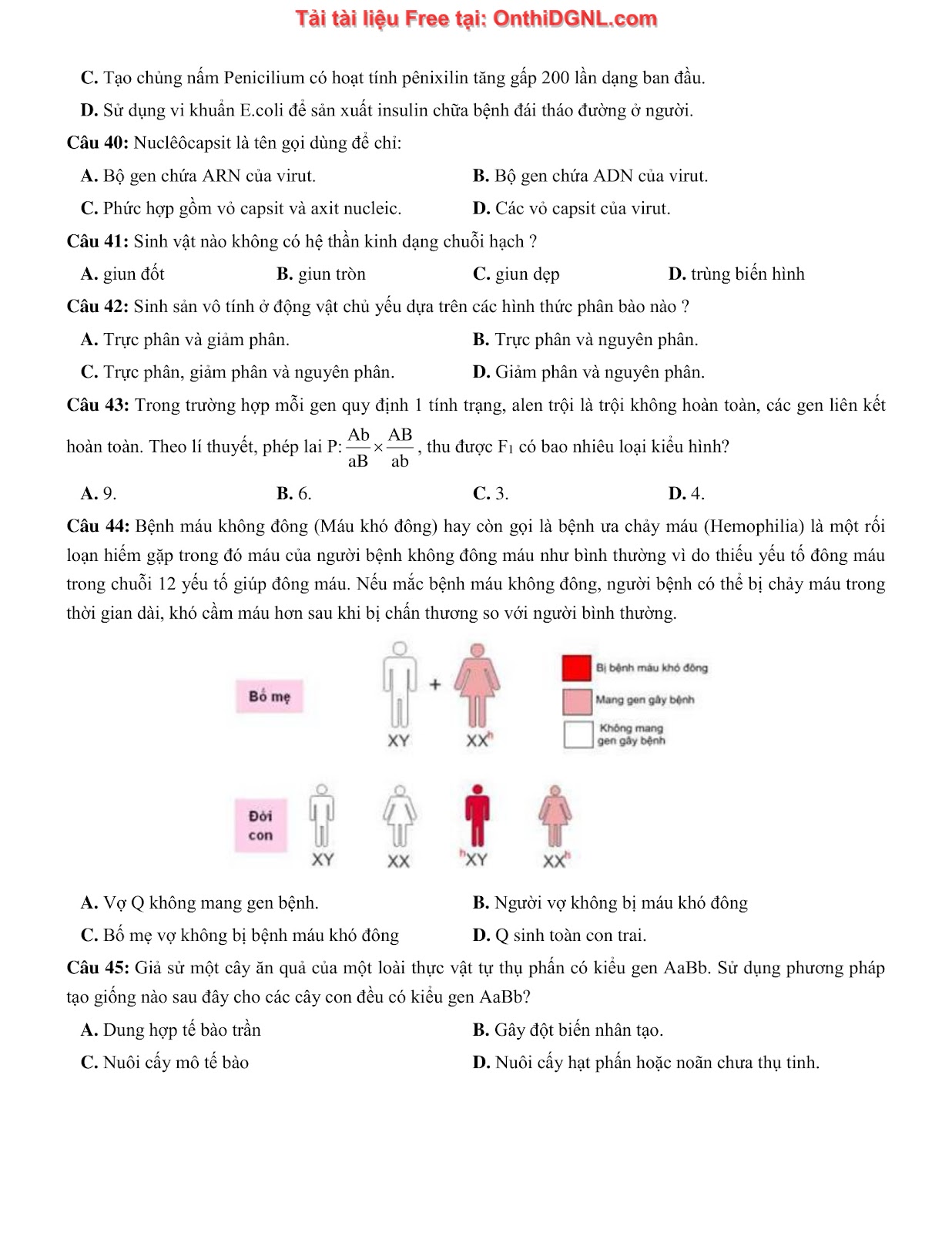 Tải tài liệu Free tại: OnthiDGNL.com

C. Tạo chủng nấm Penicilium có hoạt tính pênixilin tăng gấp 200 lần dạng ban đầu.

D. Sử dụng vi khuẩn E.coli để sản xuất insulin chữa bệnh đái tháo đường ở người.

Câu 40: Nuclêôcapsit là tên gọi dùng để chỉ:

A. Bộ gen chứa ARN của virut.

B. Bộ gen chứa ADN của virut.

C. Phức hợp gồm vỏ capsit và axit nucleic.

D. Các vỏ capsit của virut.

Câu 41: Sinh vật nào không có hệ thần kinh dạng chuỗi hạch ?

A. giun đốt

B. giun tròn

C. giun dẹp

D. trùng biến hình

Câu 42: Sinh sản vô tính ở động vật chủ yếu dựa trên các hình thức phân bào nào ?

A. Trực phân và giảm phân.

B. Trực phân và nguyên phân.

C. Trực phân, giảm phân và nguyên phân.

D. Giảm phân và nguyên phân.

Câu 43: Trong trường hợp mỗi gen quy định 1 tính trạng, alen trội là trội không hoàn toàn, các gen liên kết hoàn toàn. Theo lí thuyết, phép lai P: $\frac{Ab}{aB} \times \frac{AB}{ab}$, thu được $F_1$ có bao nhiêu loại kiểu hình?

A. 9.

B. 6.

C. 3.

D. 4.

Câu 44: Bệnh máu không đông (Máu khó đông) hay còn gọi là bệnh ưa chảy máu (Hemophilia) là một rối loạn hiếm gặp trong đó máu của người bệnh không đông máu như bình thường vì do thiếu yếu tố đông máu trong chuỗi 12 yếu tố giúp đông máu. Nếu mắc bệnh máu không đông, người bệnh có thể bị chảy máu trong thời gian dài, khó cầm máu hơn sau khi bị chấn thương so với người bình thường.

Bố mẹ
+
XY
$XX^h$
Bị bệnh máu khó đông
Mang gen gây bệnh
Không mang gen gây bệnh

Đời con
XY
XX
$^hXY$
$XX^h$

A. Vợ Q không mang gen bệnh.

B. Người vợ không bị máu khó đông

C. Bố mẹ vợ không bị bệnh máu khó đông

D. Q sinh toàn con trai.

Câu 45: Giả sử một cây ăn quả của một loài thực vật tự thụ phấn có kiểu gen AaBb. Sử dụng phương pháp tạo giống nào sau đây cho các cây con đều có kiểu gen AaBb?

A. Dung hợp tế bào trần

B. Gây đột biến nhân tạo.

C. Nuôi cấy mô tế bào

D. Nuôi cấy hạt phấn hoặc noãn chưa thụ tinh.